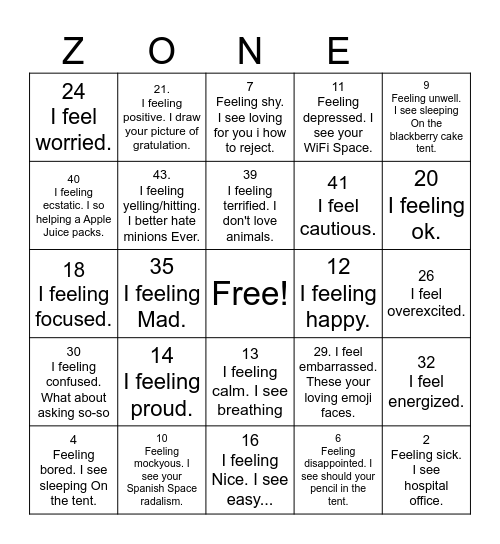 | Z | O | N | E | |
|---|---|---|---|---|
| 24 I feel worried. | 21. I feeling positive. I draw your picture of gratulation. | 7 Feeling shy. I see loving for you i how to reject. | 11 Feeling depressed. I see your WiFi Space. | 9 Feeling unwell. I see sleeping On the blackberry cake tent. |
| 40 I feeling ecstatic. I so helping a Apple Juice packs. | 43. I feeling yelling/hitting. I better hate minions Ever. | 39 I feeling terrified. I don't love animals. | 41 I feel cautious. | 20 I feeling ok. |
| 18 I feeling focused. | 35 I feeling Mad. | Free! | 12 I feeling happy. | 26 I feel overexcited. |
| 30 I feeling confused. What about asking so-so | 14 I feeling proud. | 13 I feeling calm. I see breathing | 29. I feel embarrassed. These your loving emoji faces. | 32 I feel energized. |
| 4 Feeling bored. I see sleeping On the tent. | 10 Feeling mockyous. I see your Spanish Space radalism. | 16 I feeling Nice. I see easy... | 6 Feeling disappointed. I see should your pencil in the tent. | 2 Feeling sick. I see hospital office. |